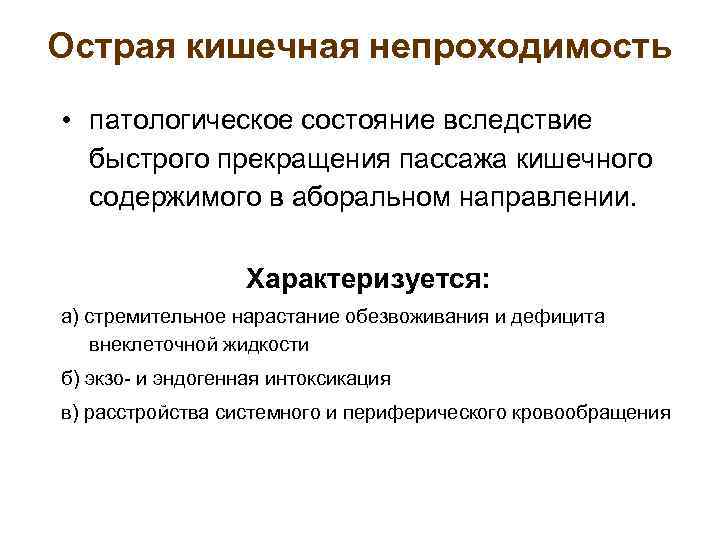 Острая кишечная непроходимость

• патологическое состояние вследствие быстрого прекращения пассажа кишечного содержимого в аборальном направлении.

Характеризуется:

а) стремительное нарастание обезвоживания и дефицита внеклеточной жидкости

б) экзо- и эндогенная интоксикация

в) расстройства системного и периферического кровообращения